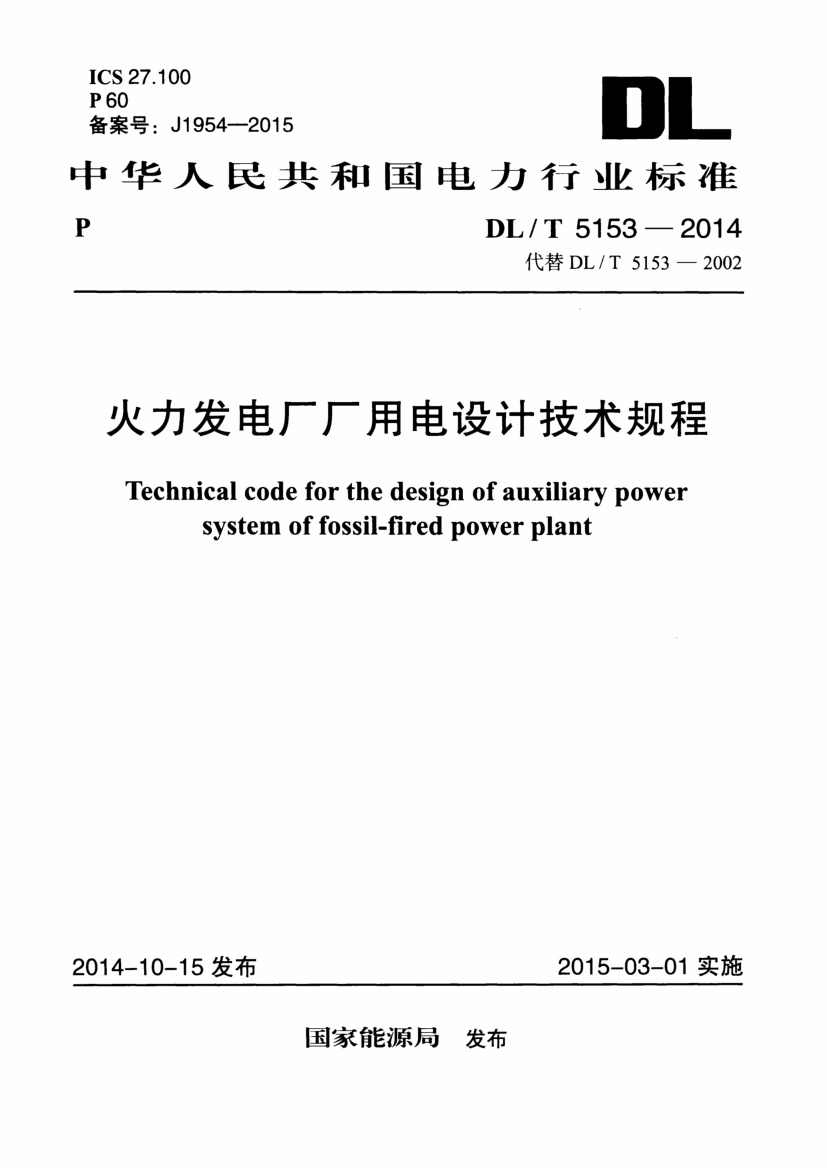 ICS 27.100
P 60
备案号：J1954—2015

DL

中华人民共和国电力行业标准

P

DL / T 5153 — 2014
代替 DL / T 5153 — 2002

火力发电厂厂用电设计技术规程

Technical code for the design of auxiliary power system of fossil-fired power plant

2014-10-15 发布

2015-03-01 实施

国家能源局 发布